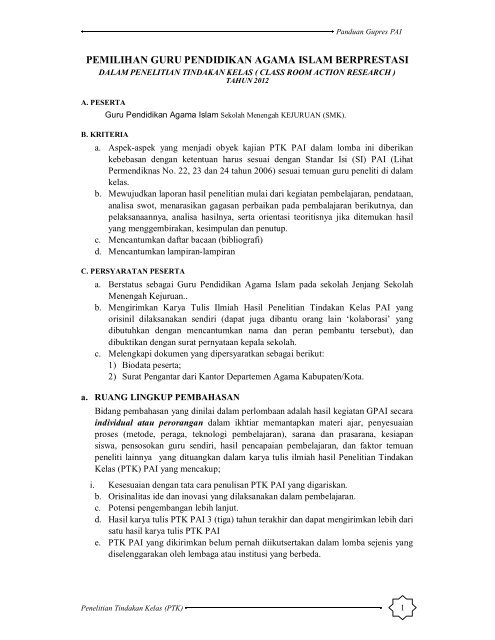 Panduan Gupres PAI

PEMILIHAN GURU PENDIDIKAN AGAMA ISLAM BERPRESTASI
DALAM PENELITIAN TINDAKAN KELAS ( CLASS ROOM ACTION RESEARCH )
TAHUN 2012

A. PESERTA
Guru Pendidikan Agama Islam Sekolah Menengah KEJURUAN (SMK).

B. KRITERIA
a. Aspek-aspek yang menjadi obyek kajian PTK PAI dalam lomba ini diberikan kebebasan dengan ketentuan harus sesuai dengan Standar Isi (SI) PAI (Lihat Permendiknas No. 22, 23 dan 24 tahun 2006) sesuai temuan guru peneliti di dalam kelas.
b. Mewujudkan laporan hasil penelitian mulai dari kegiatan pembelajaran, pendataan, analisa swot, menarasikan gagasan perbaikan pada pembalajaran berikutnya, dan pelaksanaannya, analisa hasilnya, serta orientasi teoritisnya jika ditemukan hasil yang menggembirakan, kesimpulan dan penutup.
c. Mencantumkan daftar bacaan (bibliografi)
d. Mencantumkan lampiran-lampiran

C. PERSYARATAN PESERTA
a. Berstatus sebagai Guru Pendidikan Agama Islam pada sekolah Jenjang Sekolah Menengah Kejuruan..
b. Mengirimkan Karya Tulis Ilmiah Hasil Penelitian Tindakan Kelas PAI yang orisinil dilaksanakan sendiri (dapat juga dibantu orang lain 'kolaborasi' yang dibutuhkan dengan mencantumkan nama dan peran pembantu tersebut), dan dibuktikan dengan surat pernyataan kepala sekolah.
c. Melengkapi dokumen yang dipersyaratkan sebagai berikut:
1) Biodata peserta;
2) Surat Pengantar dari Kantor Departemen Agama Kabupaten/Kota.

a. RUANG LINGKUP PEMBAHASAN
Bidang pembahasan yang dinilai dalam perlombaan adalah hasil kegiatan GPAI secara individual atau perorangan dalam ikhtiar memantapkan materi ajar, penyesuaian proses (metode, peraga, teknologi pembelajaran), sarana dan prasarana, kesiapan siswa, pensosokan guru sendiri, hasil pencapaian pembelajaran, dan faktor temuan peneliti lainnya yang dituangkan dalam karya tulis ilmiah hasil Penelitian Tindakan Kelas (PTK) PAI yang mencakup;

i. Kesesuaian dengan tata cara penulisan PTK PAI yang digariskan.
b. Orisinalitas ide dan inovasi yang dilaksanakan dalam pembelajaran.
c. Potensi pengembangan lebih lanjut.
d. Hasil karya tulis PTK PAI 3 (tiga) tahun terakhir dan dapat mengirimkan lebih dari satu hasil karya tulis PTK PAI
e. PTK PAI yang dikirimkan belum pernah diikutsertakan dalam lomba sejenis yang diselenggarakan oleh lembaga atau institusi yang berbeda.

Penelitian Tindakan Kelas (PTK)
1